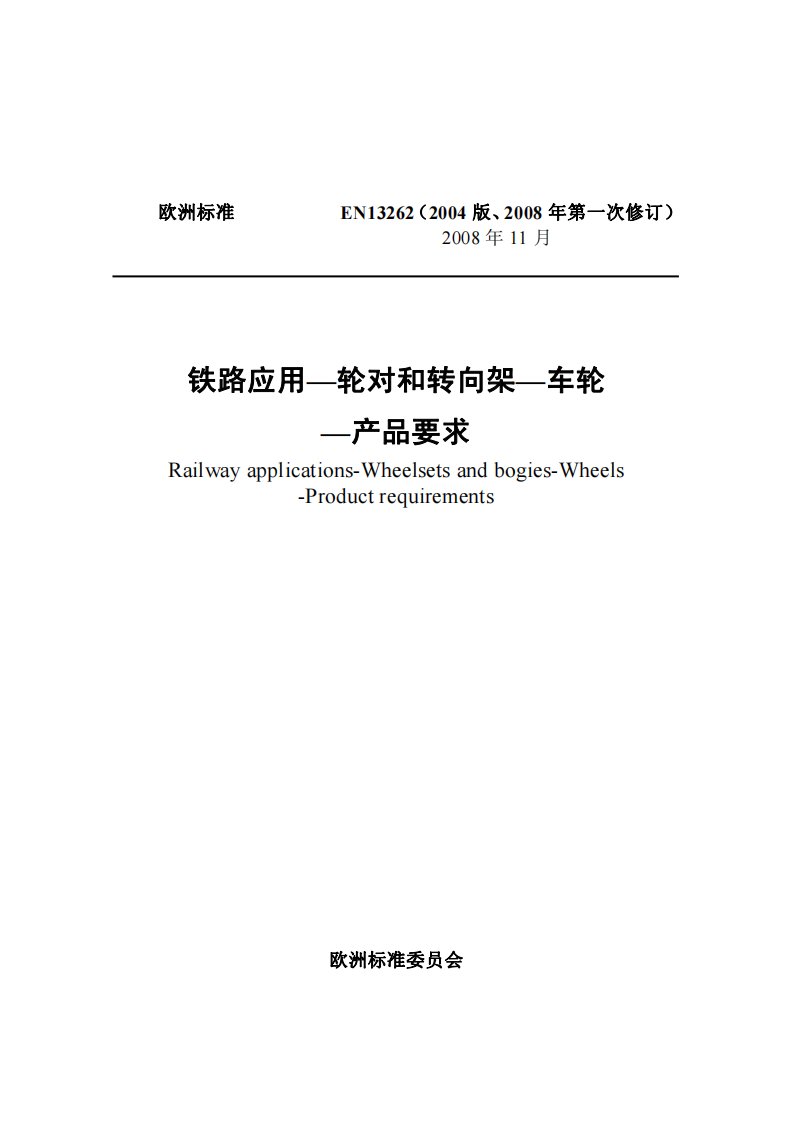 欧洲标准　　　　EN13262（2004 版、2008 年第一次修订）
2008 年 11 月

铁路应用—轮对和转向架—车轮
—产品要求
Railway applications-Wheelsets and bogies-Wheels
-Product requirements

欧洲标准委员会